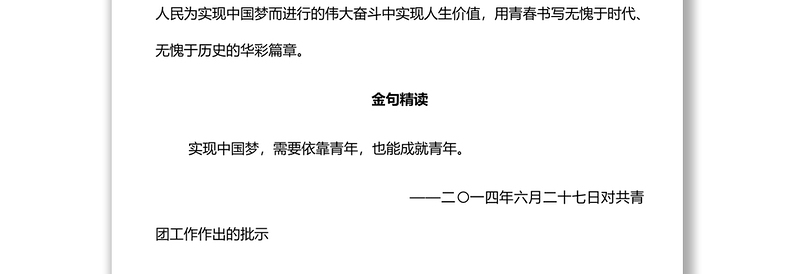 人民为实现中国梦而进行的伟大奋斗中实现人生价值，用青春书写无愧于时代、无愧于历史的华彩篇章。

金句精读

实现中国梦，需要依靠青年，也能成就青年。

——二〇一四年六月二十七日对共青团工作作出的批示